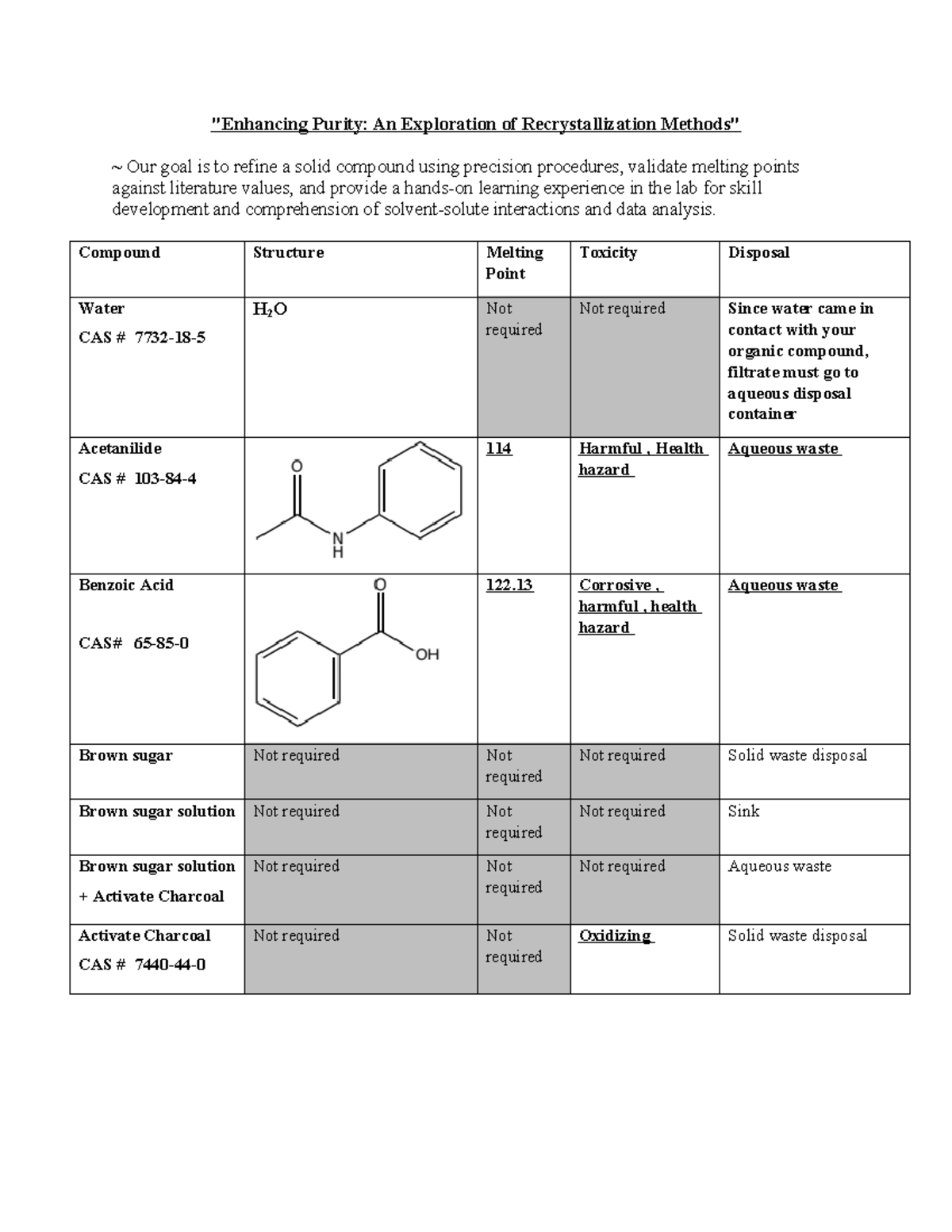 "Enhancing Purity: An Exploration of Recrystallization Methods"

~ Our goal is to refine a solid compound using precision procedures, validate melting points against literature values, and provide a hands-on learning experience in the lab for skill development and comprehension of solvent-solute interactions and data analysis.

| Compound | Structure | Melting Point | Toxicity | Disposal |
|---|---|---|---|---|
| Water CAS # 7732-18-5 | $H_2O$ | Not required | Not required | Since water came in contact with your organic compound, filtrate must go to aqueous disposal container |
| Acetanilide CAS # 103-84-4 | O N H | 114 | Harmful , Health hazard | Aqueous waste |
| Benzoic Acid CAS# 65-85-0 | O OH | 122.13 | Corrosive , harmful , health hazard | Aqueous waste |
| Brown sugar | Not required | Not required | Not required | Solid waste disposal |
| Brown sugar solution | Not required | Not required | Not required | Sink |
| Brown sugar solution + Activate Charcoal | Not required | Not required | Not required | Aqueous waste |
| Activate Charcoal CAS # 7440-44-0 | Not required | Not required | Oxidizing | Solid waste disposal |